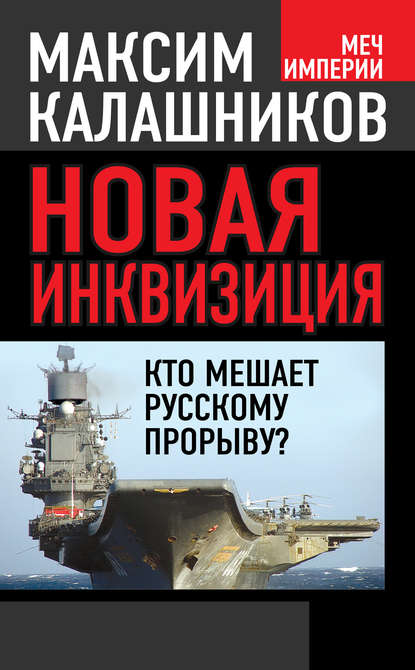 МАКСИМ КАЛАШНИКОВ

МЕЧ ИМПЕРИИ

НОВАЯ ИНКВИЗИЦИЯ

КТО МЕШАЕТ РУССКОМУ ПРОРЫВУ?